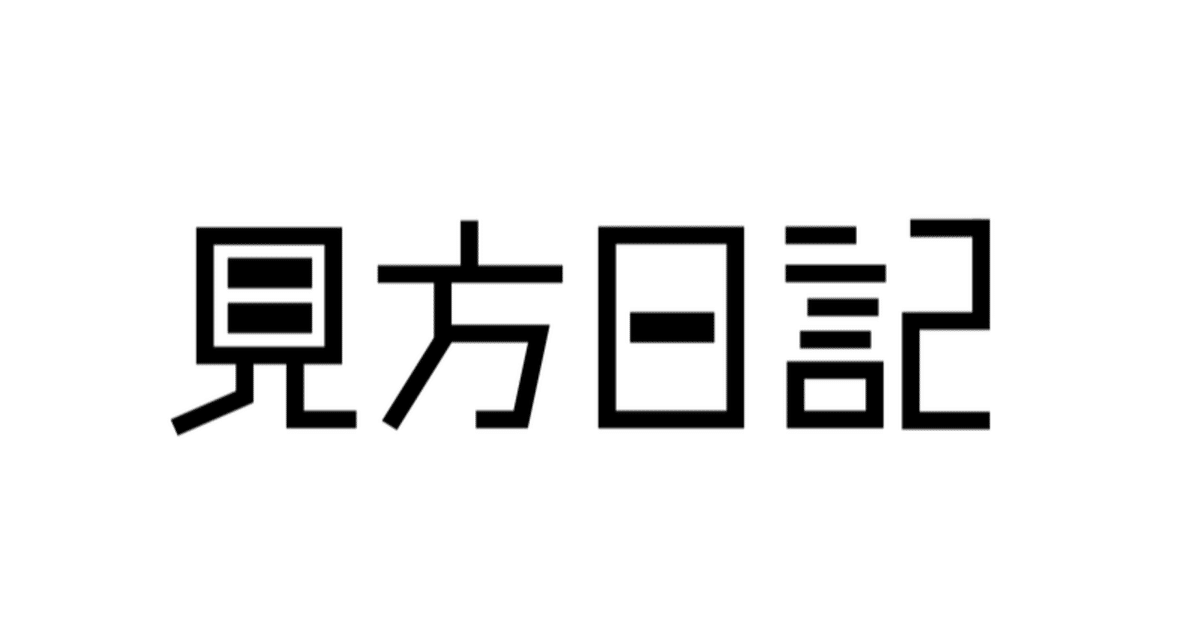 見方日記